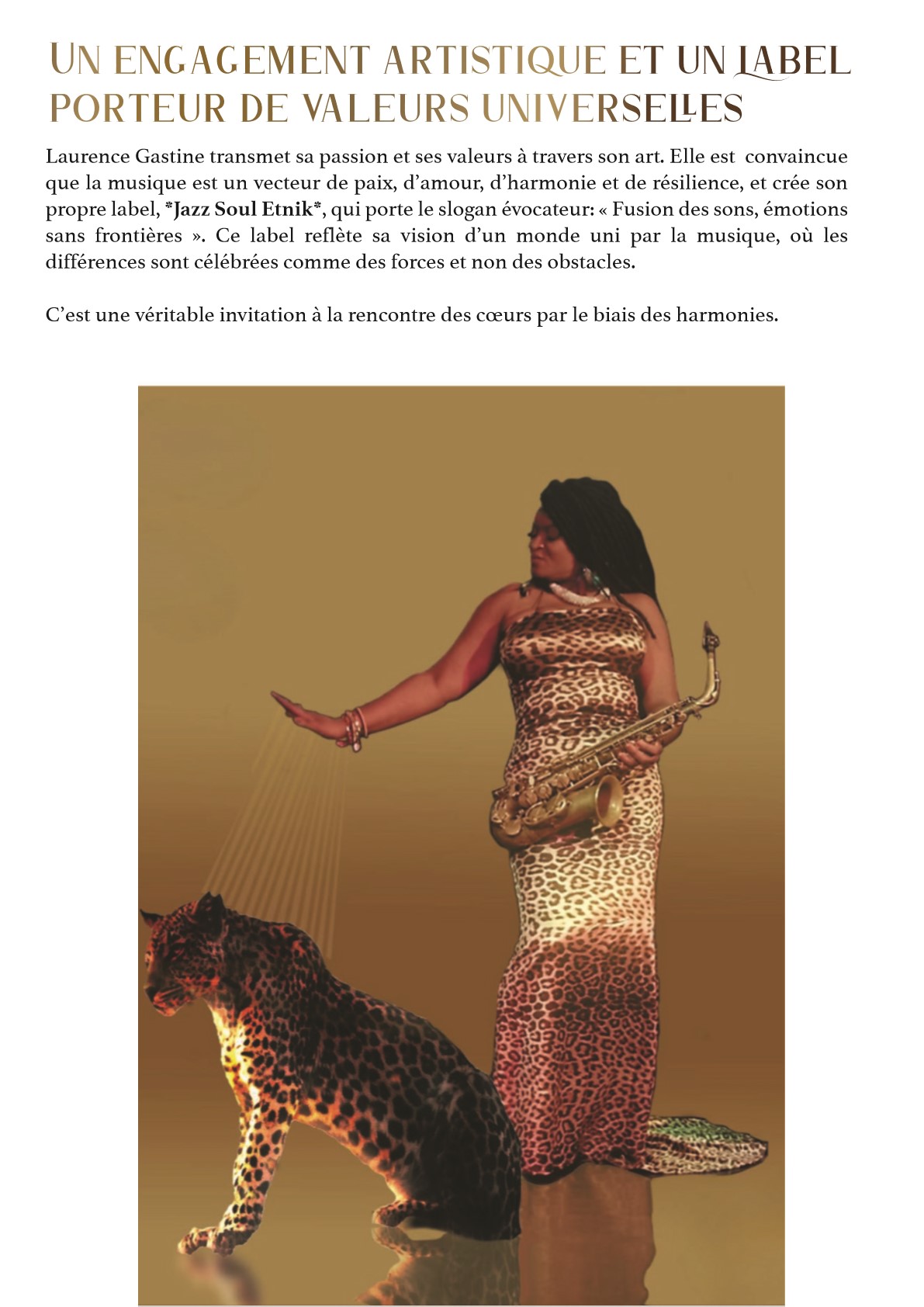 UN ENGAGEMENT ARTISTIQUE ET UN LABEL PORTEUR DE VALEURS UNIVERSELLES

Laurence Gastine transmet sa passion et ses valeurs à travers son art. Elle est convaincue que la musique est un vecteur de paix, d'amour, d'harmonie et de résilience, et crée son propre label, *Jazz Soul Etnik*, qui porte le slogan évocateur: « Fusion des sons, émotions sans frontières ». Ce label reflète sa vision d'un monde uni par la musique, où les différences sont célébrées comme des forces et non des obstacles.

C'est une véritable invitation à la rencontre des cœurs par le biais des harmonies.